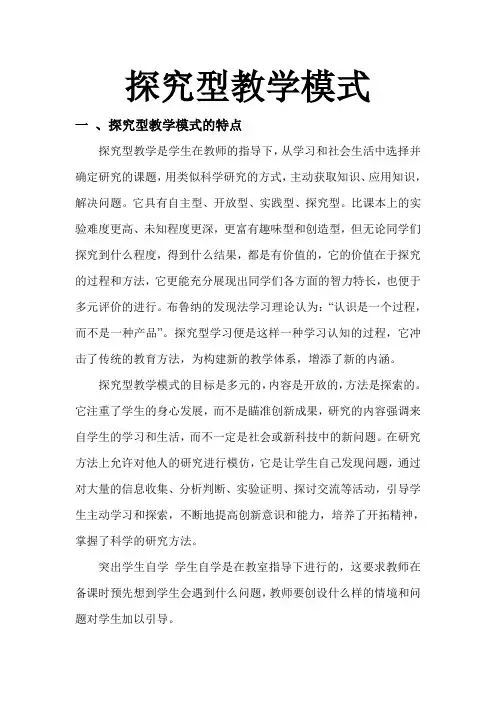 探究型教学模式

一 、探究型教学模式的特点

探究型教学是学生在教师的指导下，从学习和社会生活中选择并确定研究的课题，用类似科学研究的方式，主动获取知识、应用知识，解决问题。它具有自主型、开放型、实践型、探究型。比课本上的实验难度更高、未知程度更深，更富有趣味型和创造型，但无论同学们探究到什么程度，得到什么结果，都是有价值的，它的价值在于探究的过程和方法，它更能充分展现出同学们各方面的智力特长，也便于多元评价的进行。布鲁纳的发现法学习理论认为：“认识是一个过程，而不是一种产品”。探究型学习便是这样一种学习认知的过程，它冲击了传统的教育方法，为构建新的教学体系，增添了新的内涵。

探究型教学模式的目标是多元的，内容是开放的，方法是探索的。它注重了学生的身心发展，而不是瞄准创新成果，研究的内容强调来自学生的学习和生活，而不一定是社会或新科技中的新问题。在研究方法上允许对他人的研究进行模仿，它是让学生自己发现问题，通过对大量的信息收集、分析判断、实验证明、探讨交流等活动，引导学生主动学习和探索，不断地提高创新意识和能力，培养了开拓精神，掌握了科学的研究方法。

突出学生自学 学生自学是在教室指导下进行的，这要求教师在备课时预先想到学生会遇到什么问题，教师要创设什么样的情境和问题对学生加以引导。